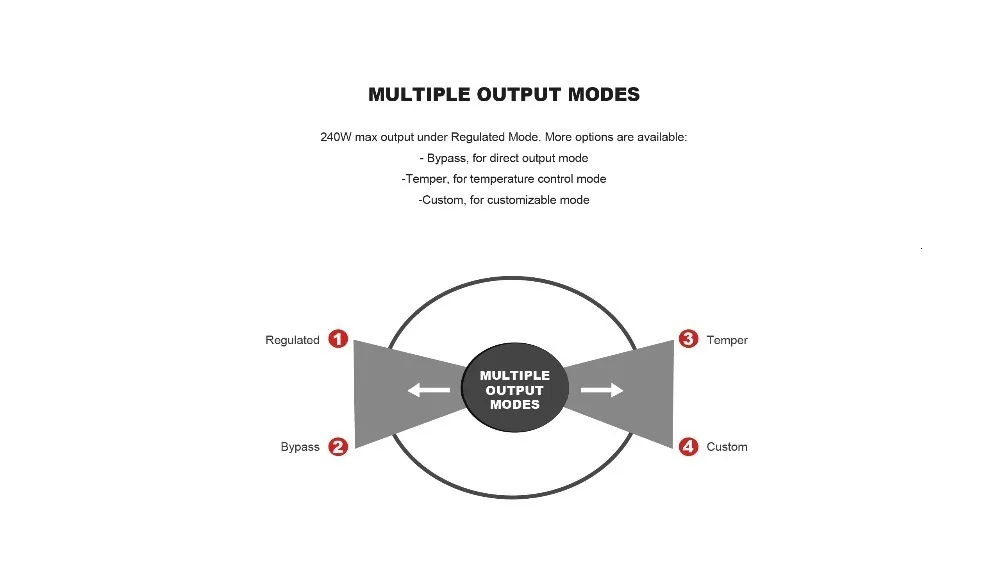 MULTIPLE OUTPUT MODES

240W max output under Regulated Mode. More options are available:
- Bypass, for direct output mode
-Temper, for temperature control mode
-Custom, for customizable mode

Regulated 1
Bypass 2
MULTIPLE OUTPUT MODES
3 Temper
4 Custom